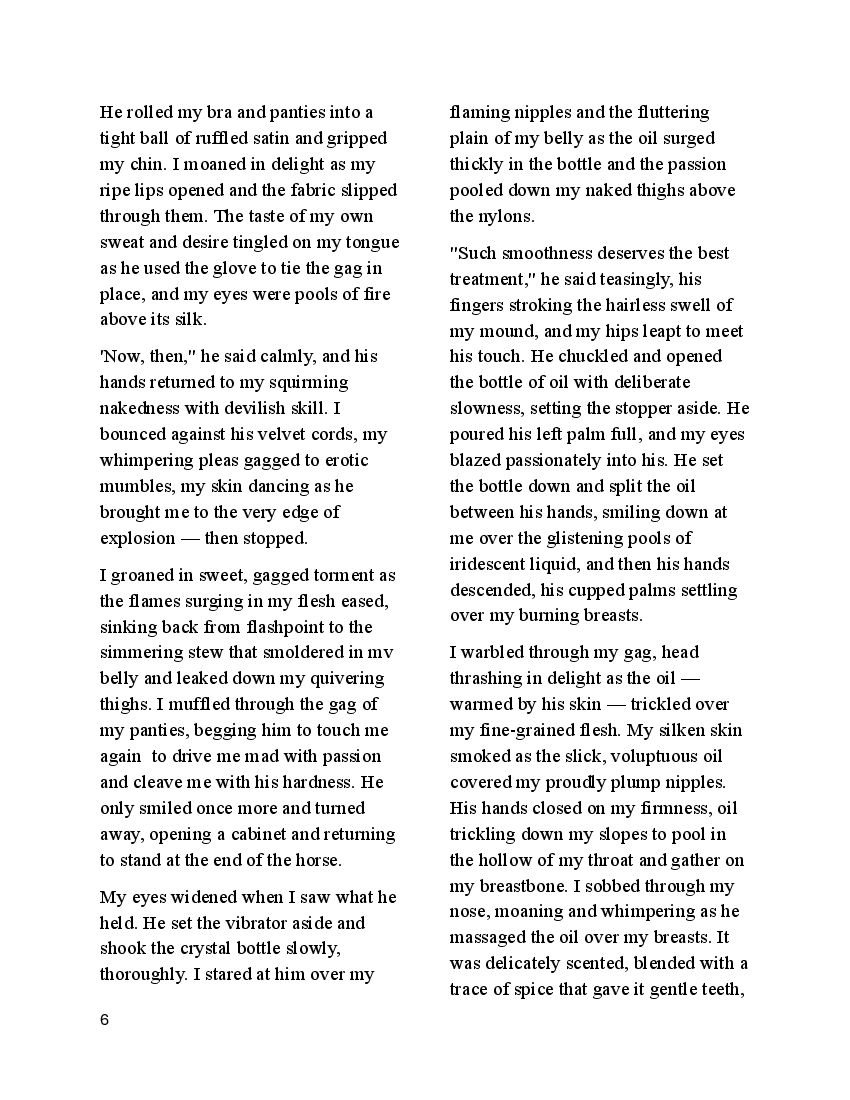 He rolled my bra and panties into a tight ball of ruffled satin and gripped my chin. I moaned in delight as my ripe lips opened and the fabric slipped through them. The taste of my own sweat and desire tingled on my tongue as he used the glove to tie the gag in place, and my eyes were pools of fire above its silk.

'Now, then," he said calmly, and his hands returned to my squirming nakedness with devilish skill. I bounced against his velvet cords, my whimpering pleas gagged to erotic mumbles, my skin dancing as he brought me to the very edge of explosion — then stopped.

I groaned in sweet, gagged torment as the flames surging in my flesh eased, sinking back from flashpoint to the simmering stew that smoldered in mv belly and leaked down my quivering thighs. I muffled through the gag of my panties, begging him to touch me again to drive me mad with passion and cleave me with his hardness. He only smiled once more and turned away, opening a cabinet and returning to stand at the end of the horse.

My eyes widened when I saw what he held. He set the vibrator aside and shook the crystal bottle slowly, thoroughly. I stared at him over my flaming nipples and the fluttering plain of my belly as the oil surged thickly in the bottle and the passion pooled down my naked thighs above the nylons.

"Such smoothness deserves the best treatment," he said teasingly, his fingers stroking the hairless swell of my mound, and my hips leapt to meet his touch. He chuckled and opened the bottle of oil with deliberate slowness, setting the stopper aside. He poured his left palm full, and my eyes blazed passionately into his. He set the bottle down and split the oil between his hands, smiling down at me over the glistening pools of iridescent liquid, and then his hands descended, his cupped palms settling over my burning breasts.

I warbled through my gag, head thrashing in delight as the oil — warmed by his skin — trickled over my fine-grained flesh. My silken skin smoked as the slick, voluptuous oil covered my proudly plump nipples. His hands closed on my firmness, oil trickling down my slopes to pool in the hollow of my throat and gather on my breastbone. I sobbed through my nose, moaning and whimpering as he massaged the oil over my breasts. It was delicately scented, blended with a trace of spice that gave it gentle teeth,

6